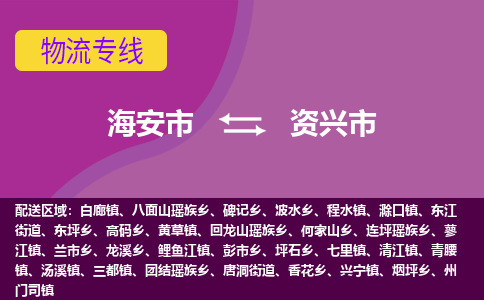 物流专线

海安市 资兴市

配送区域：白廊镇、八面山瑶族乡、碑记乡、波水乡、程水镇、滁口镇、东江街道、东坪乡、高码乡、黄草镇、回龙山瑶族乡、何家山乡、连坪瑶族乡、蓼江镇、兰市乡、龙溪乡、鲤鱼江镇、彭市乡、坪石乡、七里镇、清江镇、青腰镇、汤溪镇、三都镇、团结瑶族乡、唐洞街道、香花乡、兴宁镇、烟坪乡、州门司镇